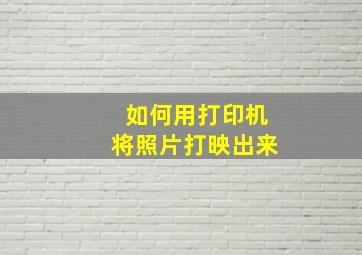 如何用打印机
将照片打映出来